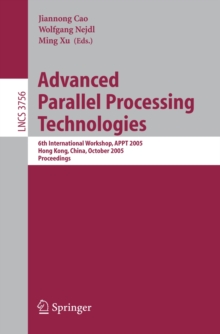 Jiannong Cao
Wolfgang Nejdl
Ming Xu (Eds.)

LNCS 3756

Advanced Parallel Processing Technologies

6th International Workshop, APPT 2005
Hong Kong, China, October 2005
Proceedings

Springer